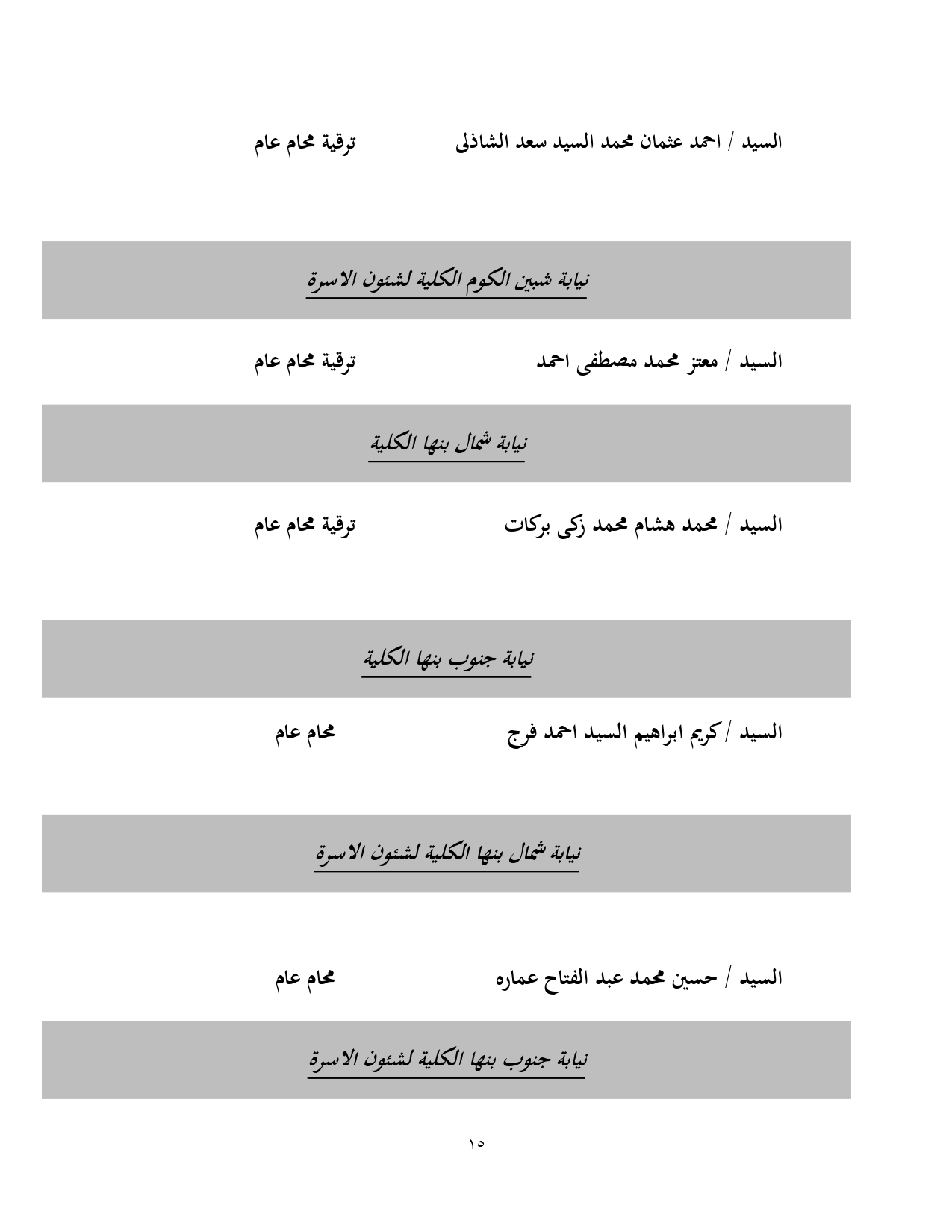 السيد / احمد عثمان محمد السيد سعد الشاذلى ترقية محام عام

نيابة شبين الكوم الكلية لشئون الاسرة

السيد / معتز محمد مصطفى احمد ترقية محام عام

نيابة شمال بنها الكلية

السيد / محمد هشام محمد زكى بركات ترقية محام عام

نيابة جنوب بنها الكلية

السيد / كريم ابراهيم السيد احمد فرج محام عام

نيابة شمال بنها الكلية لشئون الاسرة

السيد / حسين محمد عبد الفتاح عماره محام عام

نيابة جنوب بنها الكلية لشئون الاسرة

١٥